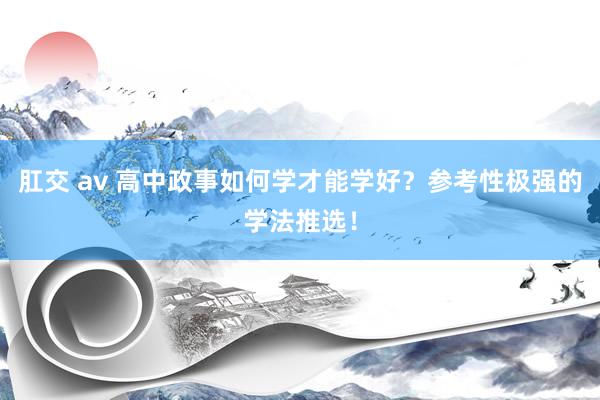 肛交 av 高中政事如何学才能学好？参考性极强的学法推选！